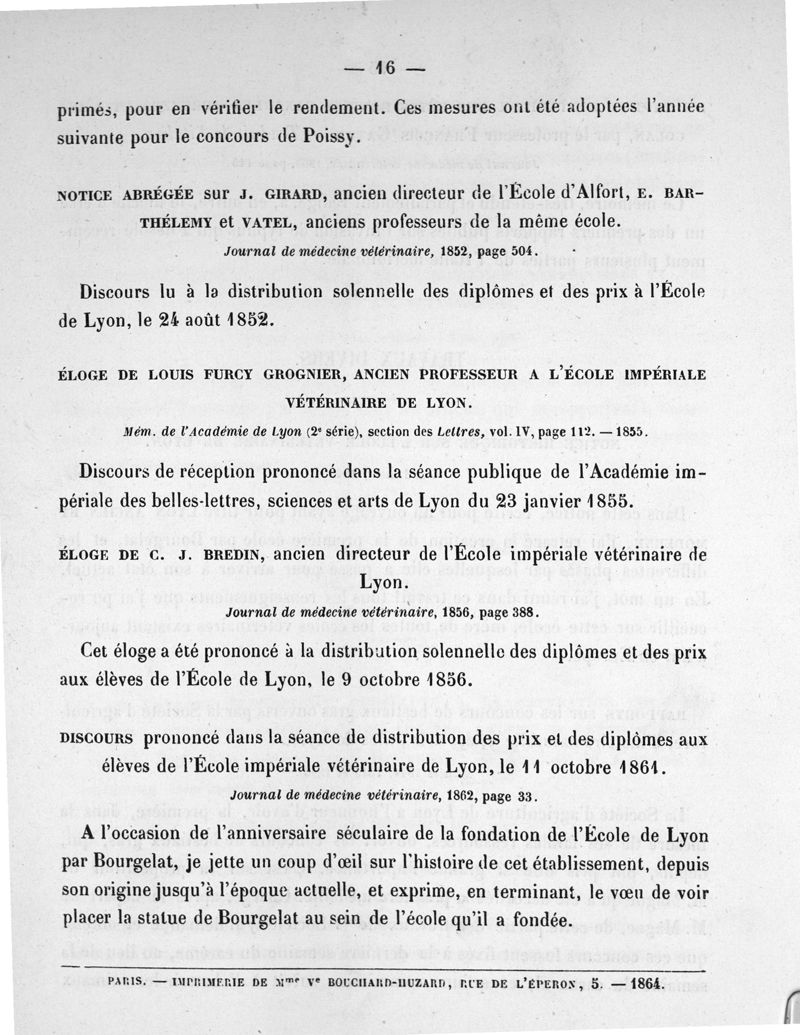 — 16 —

primés, pour en vérifier le rendement. Ces mesures ont été adoptées l'année suivante pour le concours de Poissy.

NOTICE ABRÉGÉE sur J. GIRARD, ancien directeur de l'École d'Alfort, E. BARTHÉLEMY et VATEL, anciens professeurs de la même école.

Journal de médecine vétérinaire, 1852, page 504.

Discours lu à la distribution solennelle des diplômes et des prix à l'École de Lyon, le 24 août 1852.

ÉLOGE DE LOUIS FURCY GROGNIER, ANCIEN PROFESSEUR A L'ÉCOLE IMPÉRIALE VÉTÉRINAIRE DE LYON.

Mém. de l'Académie de Lyon (2e série), section des Lettres, vol. IV, page 112. — 1855.

Discours de réception prononcé dans la séance publique de l'Académie impériale des belles-lettres, sciences et arts de Lyon du 23 janvier 1855.

ÉLOGE DE C. J. BREDIN, ancien directeur de l'École impériale vétérinaire de Lyon.

Journal de médecine vétérinaire, 1856, page 388.

Cet éloge a été prononcé à la distribution solennelle des diplômes et des prix aux élèves de l'École de Lyon, le 9 octobre 1856.

DISCOURS prononcé dans la séance de distribution des prix et des diplômes aux élèves de l'École impériale vétérinaire de Lyon, le 11 octobre 1861.

Journal de médecine vétérinaire, 1862, page 33.

A l'occasion de l'anniversaire séculaire de la fondation de l'École de Lyon par Bourgelat, je jette un coup d'œil sur l'histoire de cet établissement, depuis son origine jusqu'à l'époque actuelle, et exprime, en terminant, le vœu de voir placer la statue de Bourgelat au sein de l'école qu'il a fondée.

PARIS. — IMPRIMERIE DE Mme Ve BOUCHARD-HUZARD, RUE DE L'ÉPERON, 5. — 1864.